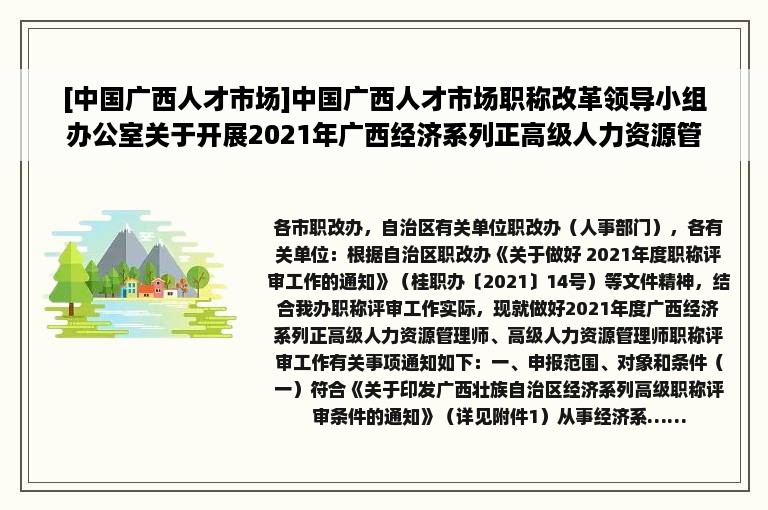 [中国广西人才市场]中国广西人才市场职称改革领导小组办公室关于开展2021年广西经济系列正高级人力资源管

各市职改办，自治区有关单位职改办（人事部门），各有关单位：根据自治区职改办《关于做好 2021年度职称评审工作的通知》（桂职办〔2021〕14号）等文件精神，结合我办职称评审工作实际，现就做好2021年度广西经济系列正高级人力资源管理师、高级人力资源管理师职称评审工作有关事项通知如下：一、申报范围、对象和条件（一）符合《关于印发广西壮族自治区经济系列高级职称评审条件的通知》（详见附件1）从事经济系......